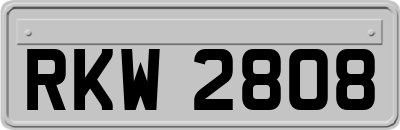 RKW 2808